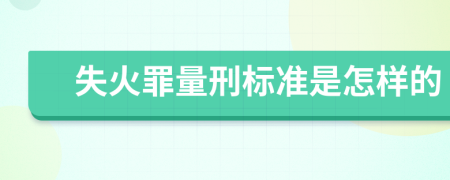 失火罪量刑标准是怎样的